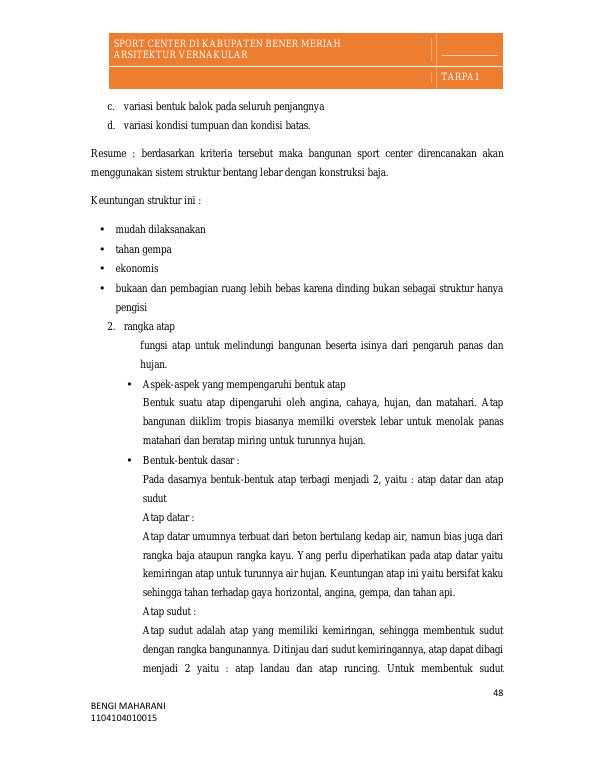 SPORT CENTER DI KABUPATEN BENER MERIAH
ARSITEKTUR VERNAKULAR

TARPA1

c. variasi bentuk balok pada seluruh penjangnya
d. variasi kondisi tumpuan dan kondisi batas.

Resume : berdasarkan kriteria tersebut maka bangunan sport center direncanakan akan menggunakan sistem struktur bentang lebar dengan konstruksi baja.

Keuntungan struktur ini :

• mudah dilaksanakan
• tahan gempa
• ekonomis
• bukaan dan pembagian ruang lebih bebas karena dinding bukan sebagai struktur hanya pengisi

2. rangka atap

fungsi atap untuk melindungi bangunan beserta isinya dari pengaruh panas dan hujan.

• Aspek-aspek yang mempengaruhi bentuk atap

Bentuk suatu atap dipengaruhi oleh angina, cahaya, hujan, dan matahari. Atap bangunan diiklim tropis biasanya memilki overstek lebar untuk menolak panas matahari dan beratap miring untuk turunnya hujan.

• Bentuk-bentuk dasar :

Pada dasarnya bentuk-bentuk atap terbagi menjadi 2, yaitu : atap datar dan atap sudut

Atap datar :

Atap datar umumnya terbuat dari beton bertulang kedap air, namun bias juga dari rangka baja ataupun rangka kayu. Yang perlu diperhatikan pada atap datar yaitu kemiringan atap untuk turunnya air hujan. Keuntungan atap ini yaitu bersifat kaku sehingga tahan terhadap gaya horizontal, angina, gempa, dan tahan api.

Atap sudut :

Atap sudut adalah atap yang memiliki kemiringan, sehingga membentuk sudut dengan rangka bangunannya. Ditinjau dari sudut kemiringannya, atap dapat dibagi menjadi 2 yaitu : atap landau dan atap runcing. Untuk membentuk sudut

48

BENGI MAHARANI
1104104010015